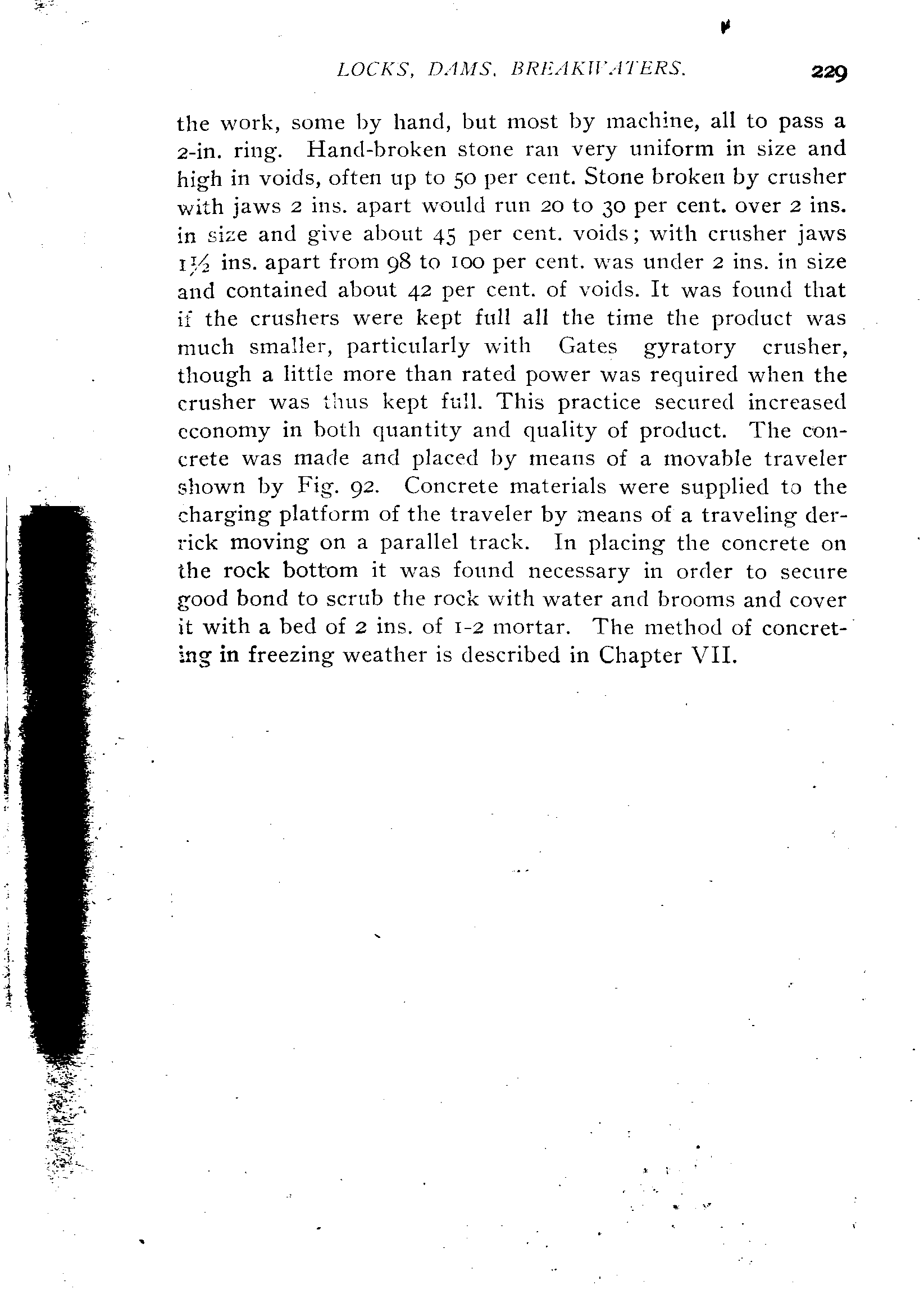 LOCKS, DAMS, BREAKWATERS. 229

the work, some by hand, but most by machine, all to pass a 2-in. ring. Hand-broken stone ran very uniform in size and high in voids, often up to 50 per cent. Stone broken by crusher with jaws 2 ins. apart would run 20 to 30 per cent. over 2 ins. in size and give about 45 per cent. voids; with crusher jaws $1\frac{1}{2}$ ins. apart from 98 to 100 per cent. was under 2 ins. in size and contained about 42 per cent. of voids. It was found that if the crushers were kept full all the time the product was much smaller, particularly with Gates gyratory crusher, though a little more than rated power was required when the crusher was thus kept full. This practice secured increased economy in both quantity and quality of product. The concrete was made and placed by means of a movable traveler shown by Fig. 92. Concrete materials were supplied to the charging platform of the traveler by means of a traveling derrick moving on a parallel track. In placing the concrete on the rock bottom it was found necessary in order to secure good bond to scrub the rock with water and brooms and cover it with a bed of 2 ins. of 1-2 mortar. The method of concreting in freezing weather is described in Chapter VII.